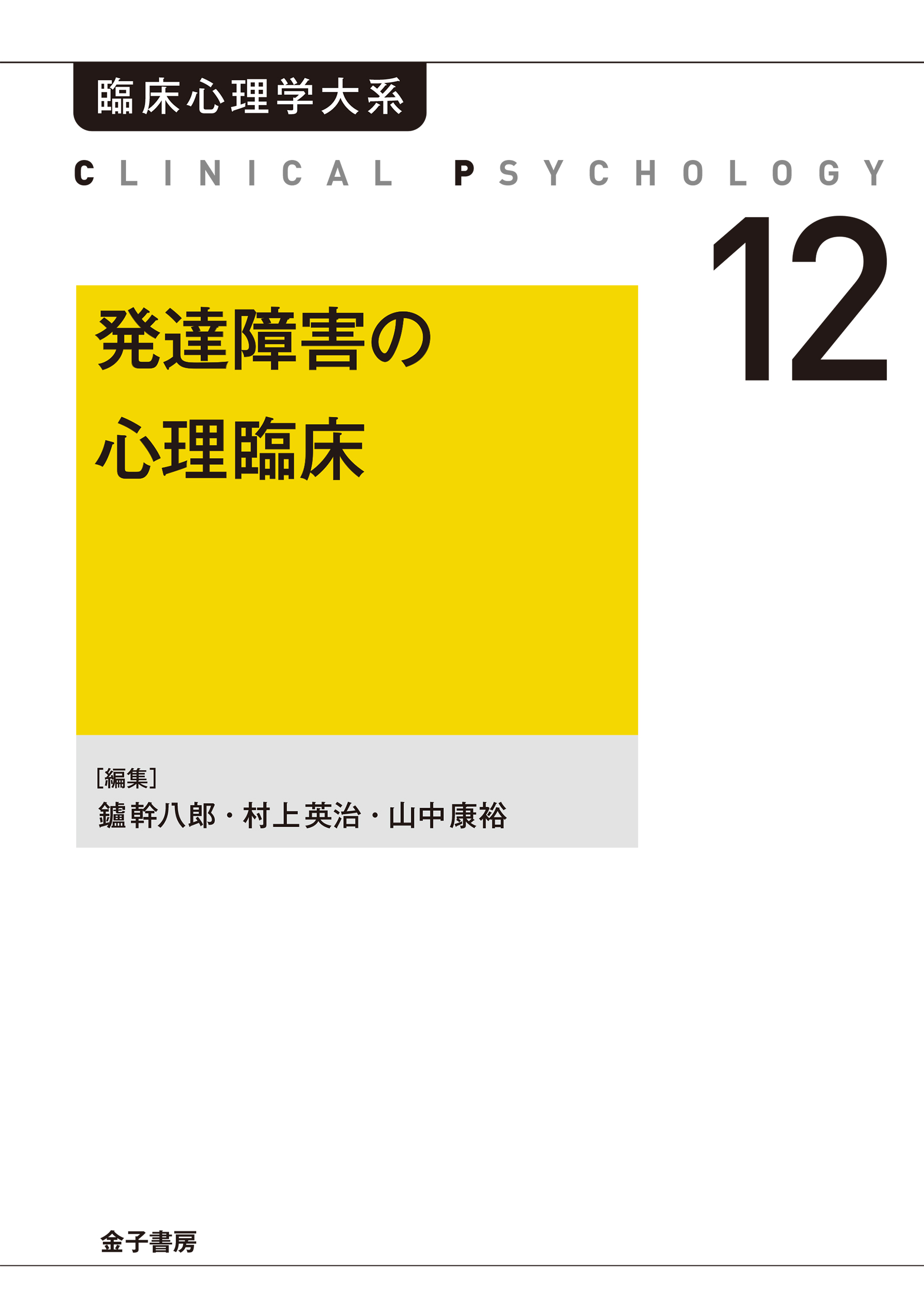 臨床心理学大系

CLINICAL PSYCHOLOGY

12

発達障害の
心理臨床

[編集]
鑪幹八郎・村上英治・山中康裕

金子書房